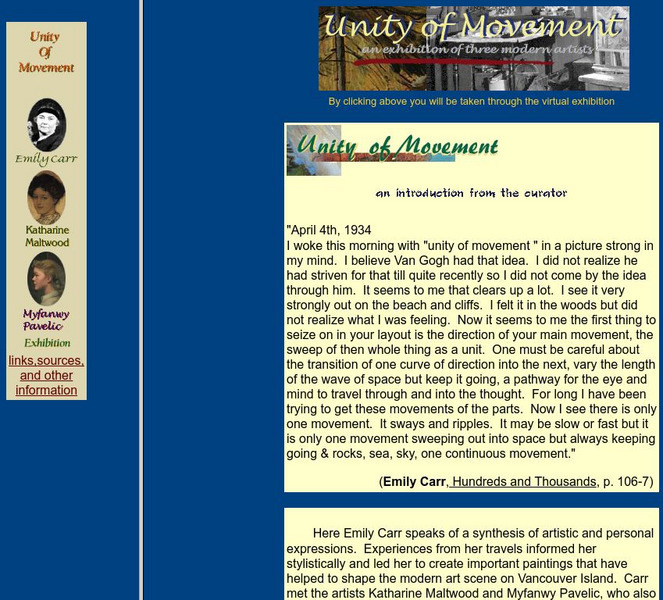 Unity Of Movement

Emily Carr

Katharine Maltwood

Myfanwy Pavelic

Exhibition

links,sources, and other information

Unity of Movement
an exhibition of three modern artists

By clicking above you will be taken through the virtual exhibition

Unity of Movement

an introduction from the curator

"April 4th, 1934
I woke this morning with "unity of movement " in a picture strong in my mind. I believe Van Gogh had that idea. I did not realize he had striven for that till quite recently so I did not come by the idea through him. It seems to me that clears up a lot. I see it very strongly out on the beach and cliffs. I felt it in the woods but did not realize what I was feeling. Now it seems to me the first thing to seize on in your layout is the direction of your main movement, the sweep of then whole thing as a unit. One must be careful about the transition of one curve of direction into the next, vary the length of the wave of space but keep it going, a pathway for the eye and mind to travel through and into the thought. For long I have been trying to get these movements of the parts. Now I see there is only one movement. It sways and ripples. It may be slow or fast but it is only one movement sweeping out into space but always keeping going & rocks, sea, sky, one continuous movement."

(Emily Carr, Hundreds and Thousands, p. 106-7)

Here Emily Carr speaks of a synthesis of artistic and personal expressions. Experiences from her travels informed her stylistically and led her to create important paintings that have helped to shape the modern art scene on Vancouver Island. Carr met the artists Katharine Maltwood and Myfanwy Pavelic, who also